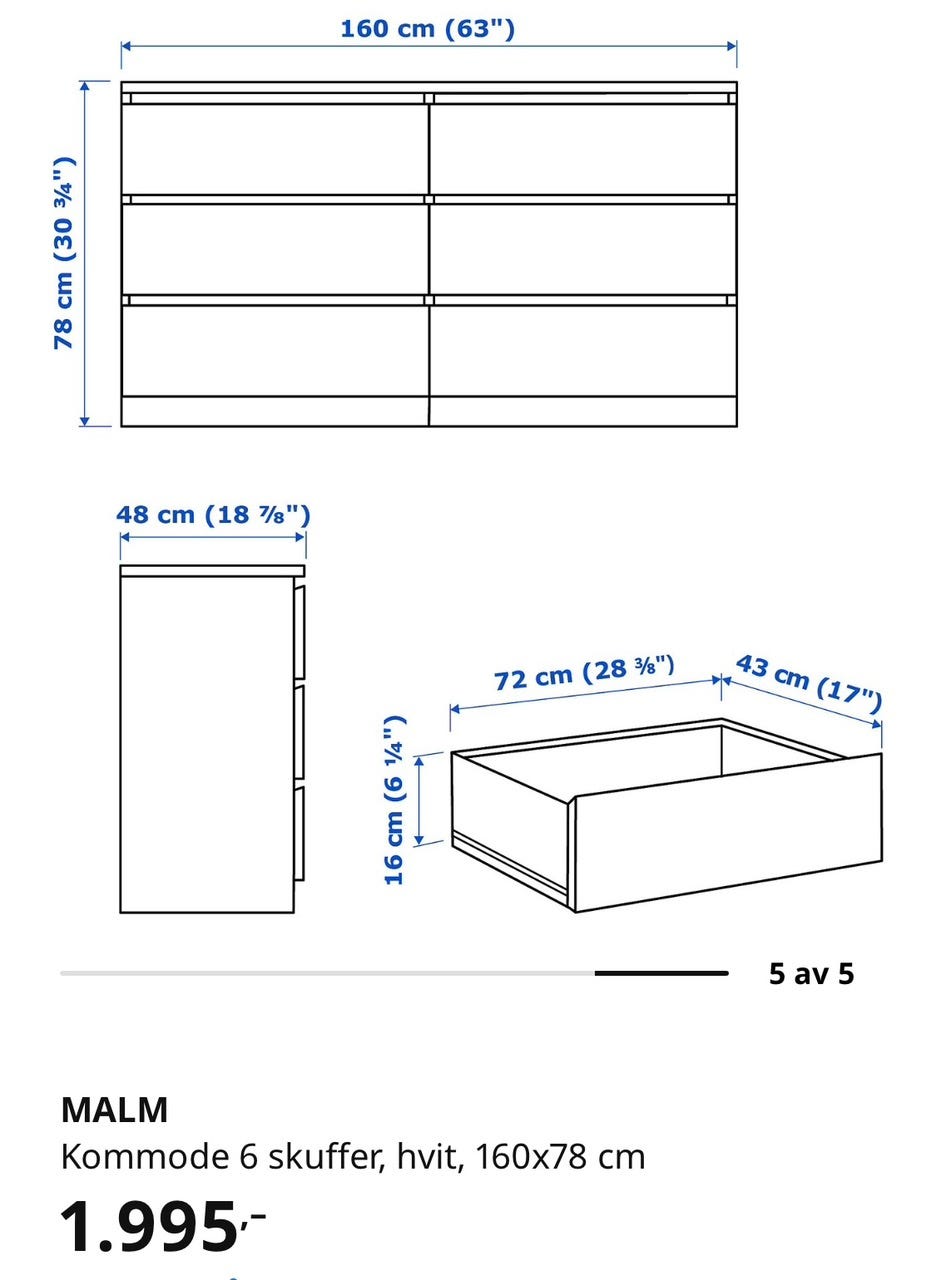 160 cm (63")

78 cm (30 ¾")

48 cm (18 ⅞")

72 cm (28 ⅜")

43 cm (17")

16 cm (6 ¼")

5 av 5

MALM

Kommode 6 skuffer, hvit, 160x78 cm

1.995,-